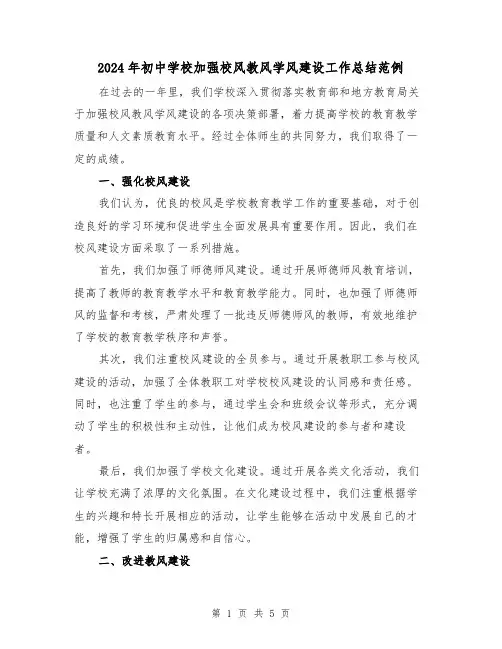 2024年初中学校加强校风教风学风建设工作总结范例

在过去的一年里，我们学校深入贯彻落实教育部和地方教育局关于加强校风教风学风建设的各项决策部署，着力提高学校的教育教学质量和人文素质教育水平。经过全体师生的共同努力，我们取得了一定的成绩。

一、强化校风建设

我们认为，优良的校风是学校教育教学工作的重要基础，对于创造良好的学习环境和促进学生全面发展具有重要作用。因此，我们在校风建设方面采取了一系列措施。

首先，我们加强了师德师风建设。通过开展师德师风教育培训，提高了教师的教育教学水平和教育教学能力。同时，也加强了师德师风的监督和考核，严肃处理了一批违反师德师风的教师，有效地维护了学校的教育教学秩序和声誉。

其次，我们注重校风建设的全员参与。通过开展教职工参与校风建设的活动，加强了全体教职工对学校校风建设的认同感和责任感。同时，也注重了学生的参与，通过学生会和班级会议等形式，充分调动了学生的积极性和主动性，让他们成为校风建设的参与者和建设者。

最后，我们加强了学校文化建设。通过开展各类文化活动，我们让学校充满了浓厚的文化氛围。在文化建设过程中，我们注重根据学生的兴趣和特长开展相应的活动，让学生能够在活动中发展自己的才能，增强了学生的归属感和自信心。

二、改进教风建设

第 1 页 共 5 页